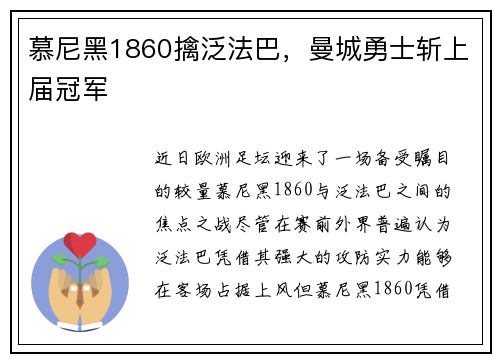 慕尼黑1860擒泛法巴，曼城勇士斩上届冠军

近日欧洲足坛迎来了一场备受瞩目的较量慕尼黑1860与泛法巴之间的焦点之战尽管在赛前外界普遍认为泛法巴凭借其强大的攻防实力能够在客场占据上风但慕尼黑1860凭借